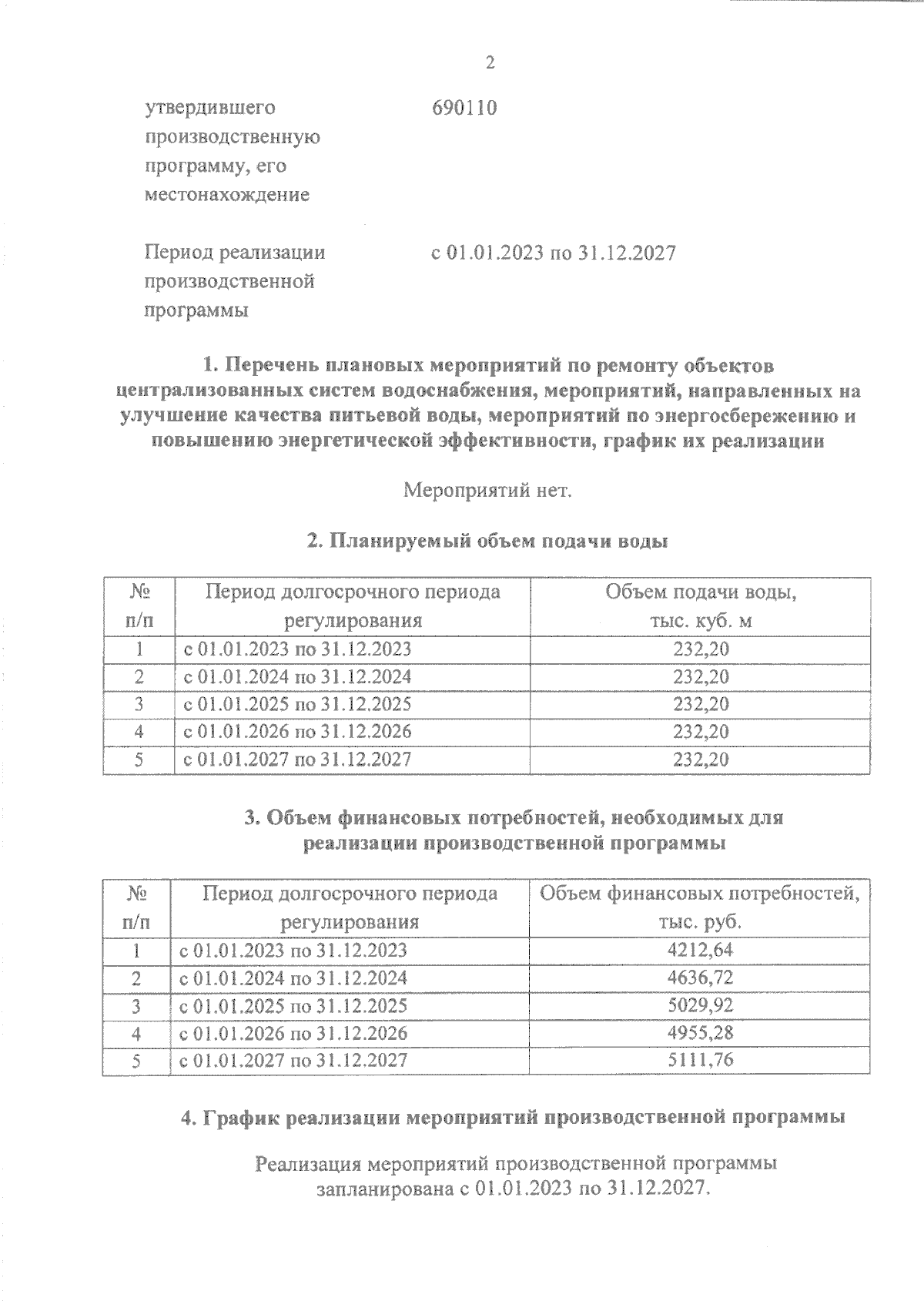 2

утвердившего производственную программу, его местонахождение

690110

Период реализации производственной программы

с 01.01.2023 по 31.12.2027

1. Перечень плановых мероприятий по ремонту объектов централизованных систем водоснабжения, мероприятий, направленных на улучшение качества питьевой воды, мероприятий по энергосбережению и повышению энергетической эффективности, график их реализации

Мероприятий нет.

2. Планируемый объем подачи воды

| № п/п | Период долгосрочного периода регулирования | Объем подачи воды, тыс. куб. м |
|---|---|---|
| 1 | с 01.01.2023 по 31.12.2023 | 232,20 |
| 2 | с 01.01.2024 по 31.12.2024 | 232,20 |
| 3 | с 01.01.2025 по 31.12.2025 | 232,20 |
| 4 | с 01.01.2026 по 31.12.2026 | 232,20 |
| 5 | с 01.01.2027 по 31.12.2027 | 232,20 |

3. Объем финансовых потребностей, необходимых для реализации производственной программы

| № п/п | Период долгосрочного периода регулирования | Объем финансовых потребностей, тыс. руб. |
|---|---|---|
| 1 | с 01.01.2023 по 31.12.2023 | 4212,64 |
| 2 | с 01.01.2024 по 31.12.2024 | 4636,72 |
| 3 | с 01.01.2025 по 31.12.2025 | 5029,92 |
| 4 | с 01.01.2026 по 31.12.2026 | 4955,28 |
| 5 | с 01.01.2027 по 31.12.2027 | 5111,76 |

4. График реализации мероприятий производственной программы

Реализация мероприятий производственной программы запланирована с 01.01.2023 по 31.12.2027.